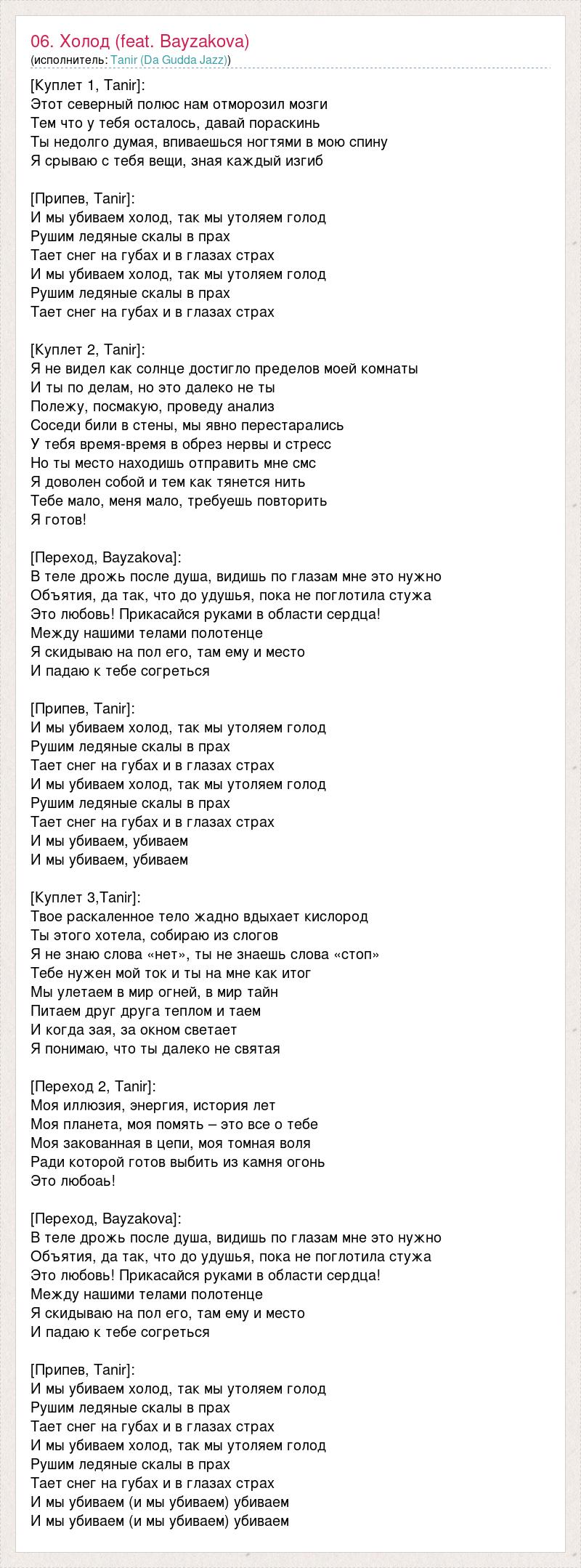 06. Холод (feat. Bayzakova)
(исполнитель: Tanir (Da Gudda Jazz))

[Куплет 1, Tanir]:
Этот северный полюс нам отморозил мозги
Тем что у тебя осталось, давай пораскинь
Ты недолго думая, впиваешься ногтями в мою спину
Я срываю с тебя вещи, зная каждый изгиб

[Припев, Tanir]:
И мы убиваем холод, так мы утоляем голод
Рушим ледяные скалы в прах
Тает снег на губах и в глазах страх
И мы убиваем холод, так мы утоляем голод
Рушим ледяные скалы в прах
Тает снег на губах и в глазах страх

[Куплет 2, Tanir]:
Я не видел как солнце достигло пределов моей комнаты
И ты по делам, но это далеко не ты
Полежу, посмакую, проведу анализ
Соседи били в стены, мы явно перестарались
У тебя время-время в обрез нервы и стресс
Но ты место находишь отправить мне смс
Я доволен собой и тем как тянется нить
Тебе мало, меня мало, требуешь повторить
Я готов!

[Переход, Bayzakova]:
В теле дрожь после душа, видишь по глазам мне это нужно
Объятия, да так, что до удушья, пока не поглотила стужа
Это любовь! Прикасайся руками в области сердца!
Между нашими телами полотенце
Я скидываю на пол его, там ему и место
И падаю к тебе согреться

[Припев, Tanir]:
И мы убиваем холод, так мы утоляем голод
Рушим ледяные скалы в прах
Тает снег на губах и в глазах страх
И мы убиваем холод, так мы утоляем голод
Рушим ледяные скалы в прах
Тает снег на губах и в глазах страх
И мы убиваем, убиваем
И мы убиваем, убиваем

[Куплет 3,Tanir]:
Твое раскаленное тело жадно вдыхает кислород
Ты этого хотела, собираю из слогов
Я не знаю слова «нет», ты не знаешь слова «стоп»
Тебе нужен мой ток и ты на мне как итог
Мы улетаем в мир огней, в мир тайн
Питаем друг друга теплом и таем
И когда зая, за окном светает
Я понимаю, что ты далеко не святая

[Переход 2, Tanir]:
Моя иллюзия, энергия, история лет
Моя планета, моя помять – это все о тебе
Моя закованная в цепи, моя томная воля
Ради которой готов выбить из камня огонь
Это любоаь!

[Переход, Bayzakova]:
В теле дрожь после душа, видишь по глазам мне это нужно
Объятия, да так, что до удушья, пока не поглотила стужа
Это любовь! Прикасайся руками в области сердца!
Между нашими телами полотенце
Я скидываю на пол его, там ему и место
И падаю к тебе согреться

[Припев, Tanir]:
И мы убиваем холод, так мы утоляем голод
Рушим ледяные скалы в прах
Тает снег на губах и в глазах страх
И мы убиваем холод, так мы утоляем голод
Рушим ледяные скалы в прах
Тает снег на губах и в глазах страх
И мы убиваем (и мы убиваем) убиваем
И мы убиваем (и мы убиваем) убиваем